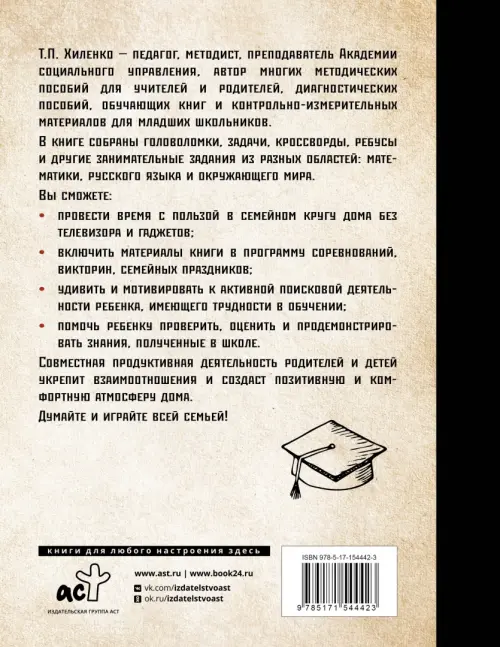 Т.П. Хиленко — педагог, методист, преподаватель Академии социального управления, автор многих методических пособий для учителей и родителей, диагностических пособий, обучающих книг и контрольно-измерительных материалов для младших школьников.

В книге собраны головоломки, задачи, кроссворды, ребусы и другие занимательные задания из разных областей: математики, русского языка и окружающего мира.

Вы сможете:

• провести время с пользой в семейном кругу дома без телевизора и гаджетов;

• включить материалы книги в программу соревнований, викторин, семейных праздников;

• удивить и мотивировать к активной поисковой деятельности ребенка, имеющего трудности в обучении;

• помочь ребенку проверить, оценить и продемонстрировать знания, полученные в школе.

Совместная продуктивная деятельность родителей и детей укрепит взаимоотношения и создаст позитивную и комфортную атмосферу дома.

Думайте и играйте всей семьей!

книги для любого настроения здесь

аст

ИЗДАТЕЛЬСКАЯ ГРУППА АСТ

www.ast.ru | www.book24.ru

vk.com/izdatelstvoast

ok.ru/izdatelstvoast

ISBN 978-5-17-154442-3

9 785171 544423